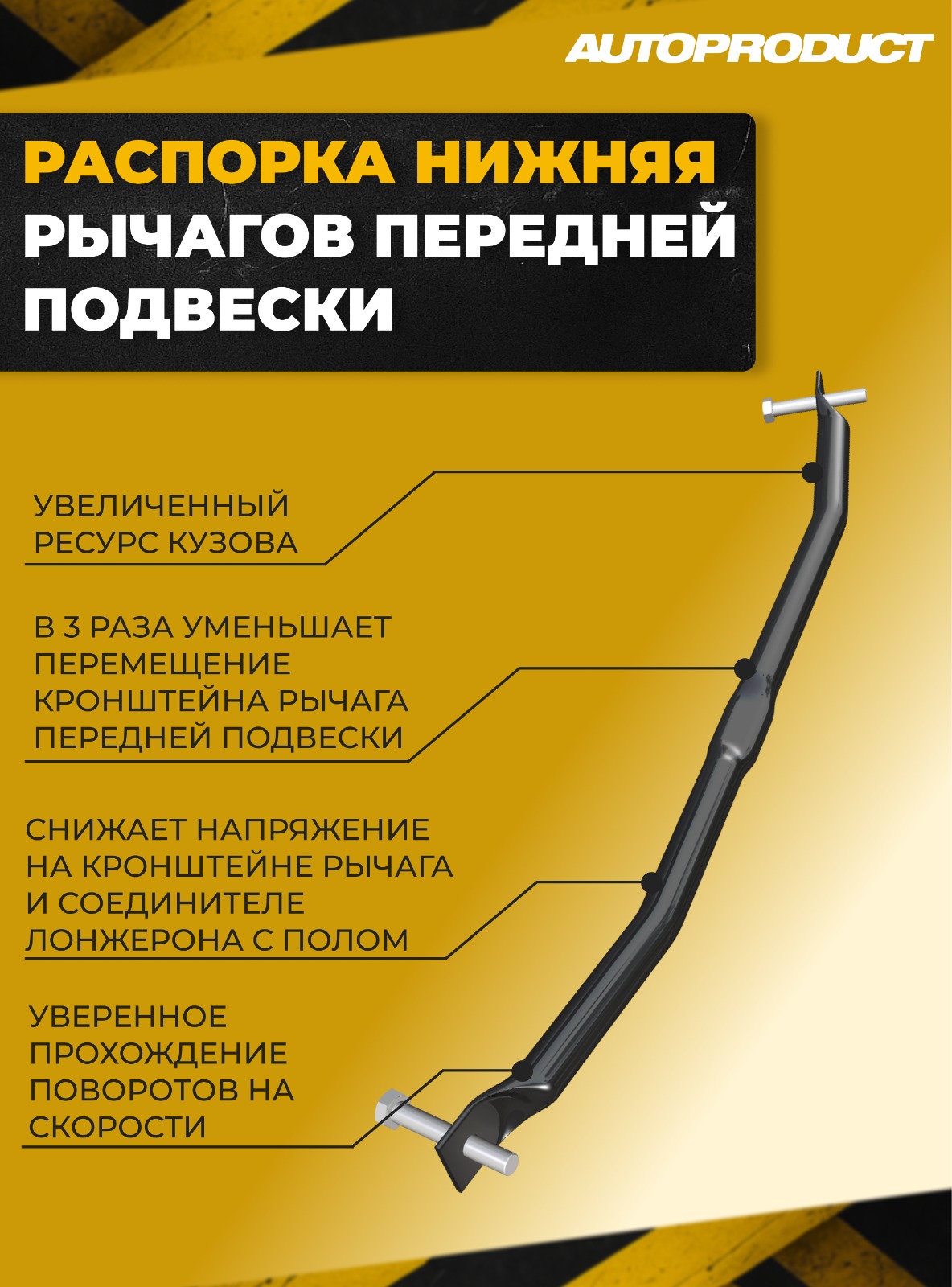 AUTOPRODUCT

РАСПОРКА НИЖНЯЯ РЫЧАГОВ ПЕРЕДНЕЙ ПОДВЕСКИ

УВЕЛИЧЕННЫЙ РЕСУРС КУЗОВА

В 3 РАЗА УМЕНЬШАЕТ ПЕРЕМЕЩЕНИЕ КРОНШТЕЙНА РЫЧАГА ПЕРЕДНЕЙ ПОДВЕСКИ

СНИЖАЕТ НАПРЯЖЕНИЕ НА КРОНШТЕЙНЕ РЫЧАГА И СОЕДИНИТЕЛЕ ЛОНЖЕРОНА С ПОЛОМ

УВЕРЕННОЕ ПРОХОЖДЕНИЕ ПОВОРОТОВ НА СКОРОСТИ